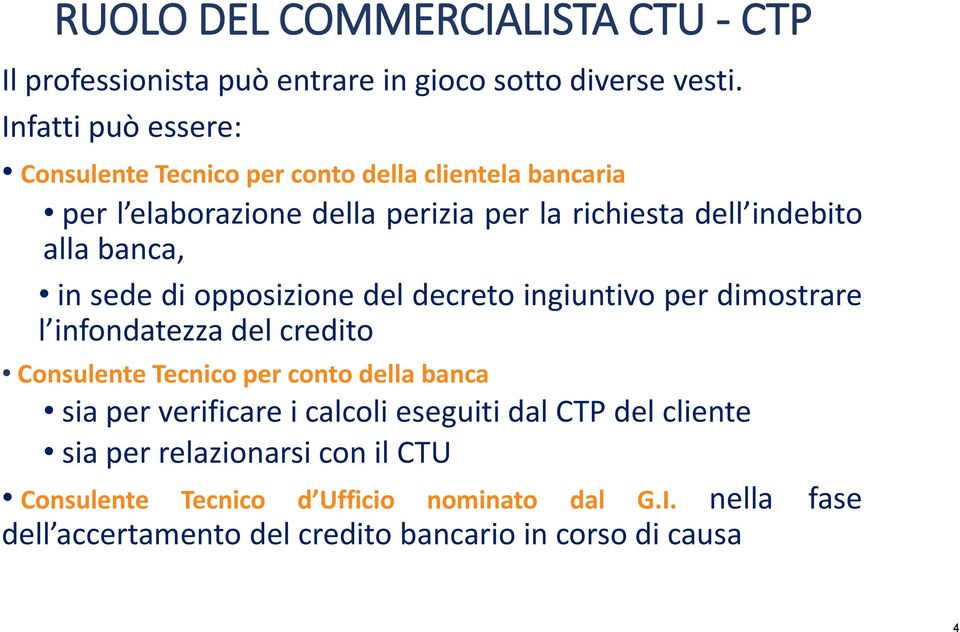 RUOLO DEL COMMERCIALISTA CTU - CTP

Il professionista può entrare in gioco sotto diverse vesti.

Infatti può essere:

• Consulente Tecnico per conto della clientela bancaria

• per l'elaborazione della perizia per la richiesta dell'indebito alla banca,

• in sede di opposizione del decreto ingiuntivo per dimostrare l'infondatezza del credito

• Consulente Tecnico per conto della banca

• sia per verificare i calcoli eseguiti dal CTP del cliente

• sia per relazionarsi con il CTU

• Consulente Tecnico d'Ufficio nominato dal G.I. nella fase dell'accertamento del credito bancario in corso di causa

4